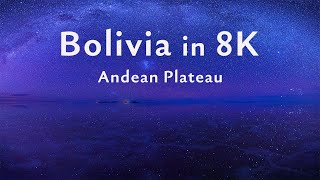 Bolivia in 8K
Andean Plateau